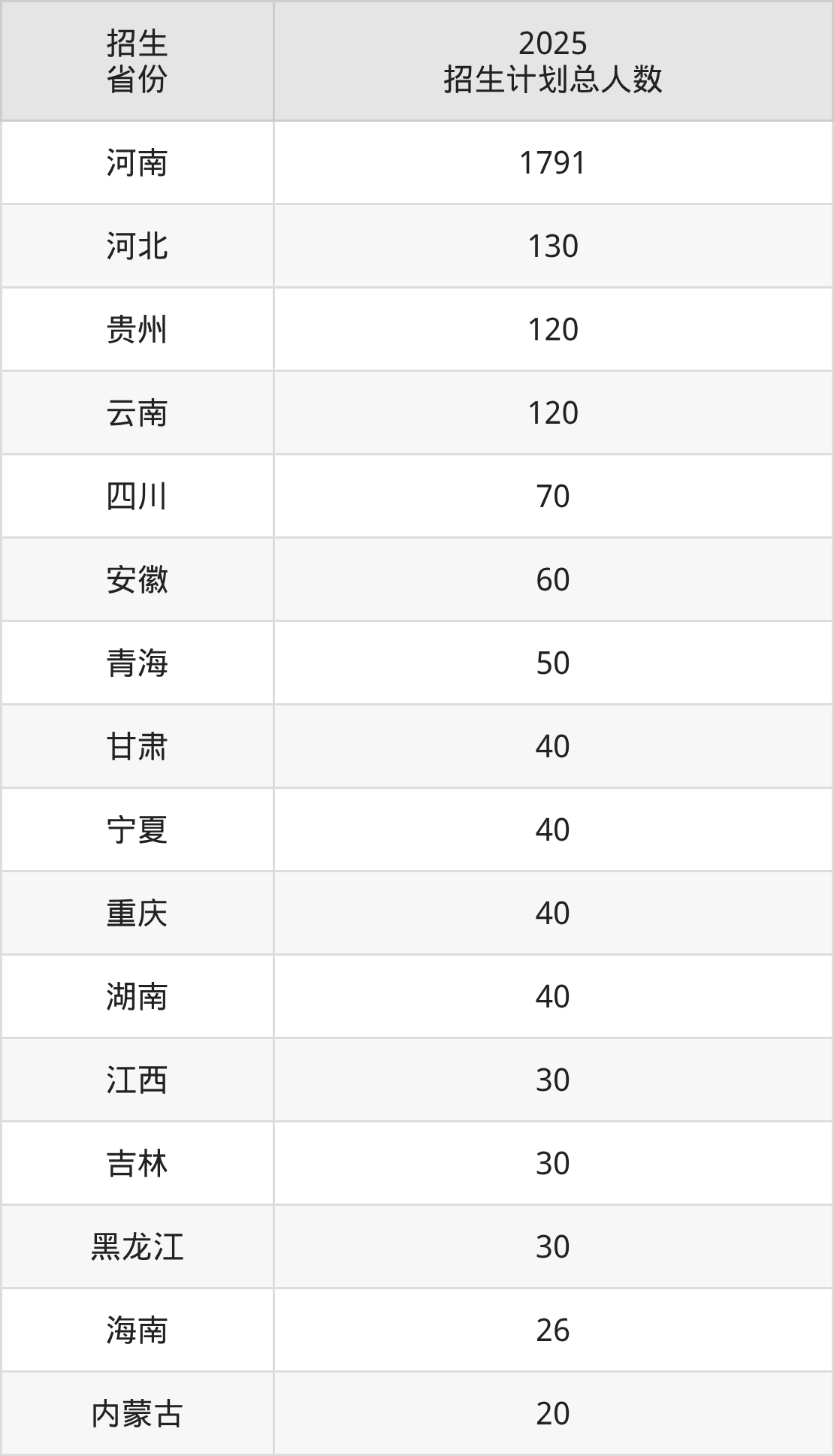 | 招生省份 | 2025招生计划总人数 |
|---|---|
| 河南 | 1791 |
| 河北 | 130 |
| 贵州 | 120 |
| 云南 | 120 |
| 四川 | 70 |
| 安徽 | 60 |
| 青海 | 50 |
| 甘肃 | 40 |
| 宁夏 | 40 |
| 重庆 | 40 |
| 湖南 | 40 |
| 江西 | 30 |
| 吉林 | 30 |
| 黑龙江 | 30 |
| 海南 | 26 |
| 内蒙古 | 20 |